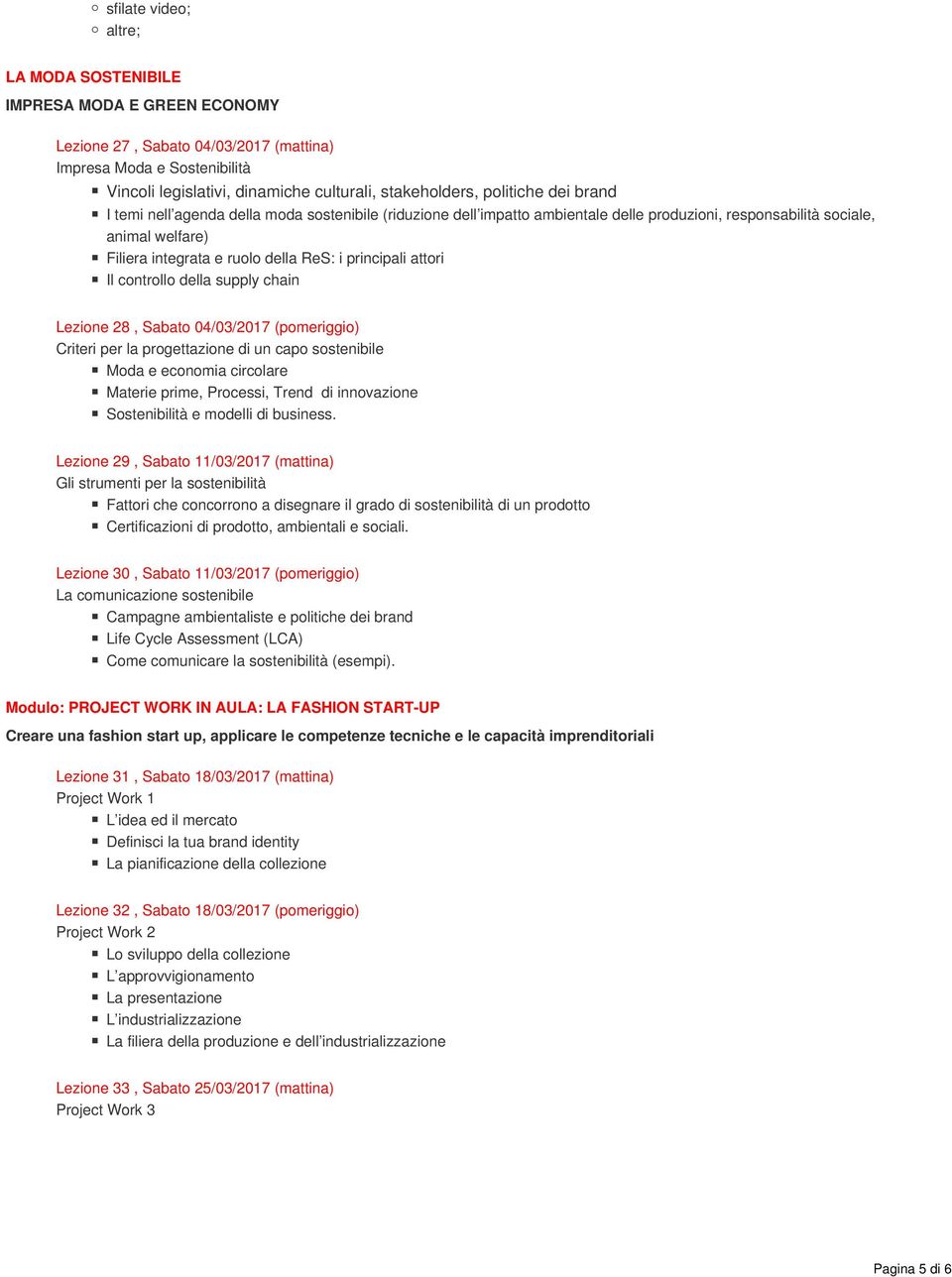 sfilate video;
altre;

LA MODA SOSTENIBILE

IMPRESA MODA E GREEN ECONOMY

Lezione 27 , Sabato 04/03/2017 (mattina)
Impresa Moda e Sostenibilità

Vincoli legislativi, dinamiche culturali, stakeholders, politiche dei brand
I temi nell'agenda della moda sostenibile (riduzione dell'impatto ambientale delle produzioni, responsabilità sociale, animal welfare)
Filiera integrata e ruolo della ReS: i principali attori
Il controllo della supply chain

Lezione 28 , Sabato 04/03/2017 (pomeriggio)
Criteri per la progettazione di un capo sostenibile

Moda e economia circolare
Materie prime, Processi, Trend di innovazione
Sostenibilità e modelli di business.

Lezione 29 , Sabato 11/03/2017 (mattina)
Gli strumenti per la sostenibilità

Fattori che concorrono a disegnare il grado di sostenibilità di un prodotto
Certificazioni di prodotto, ambientali e sociali.

Lezione 30 , Sabato 11/03/2017 (pomeriggio)
La comunicazione sostenibile

Campagne ambientaliste e politiche dei brand
Life Cycle Assessment (LCA)
Come comunicare la sostenibilità (esempi).

Modulo: PROJECT WORK IN AULA: LA FASHION START-UP

Creare una fashion start up, applicare le competenze tecniche e le capacità imprenditoriali

Lezione 31 , Sabato 18/03/2017 (mattina)
Project Work 1

L'idea ed il mercato
Definisci la tua brand identity
La pianificazione della collezione

Lezione 32 , Sabato 18/03/2017 (pomeriggio)
Project Work 2

Lo sviluppo della collezione
L'approvvigionamento
La presentazione
L'industrializzazione
La filiera della produzione e dell'industrializzazione

Lezione 33 , Sabato 25/03/2017 (mattina)
Project Work 3

Pagina 5 di 6